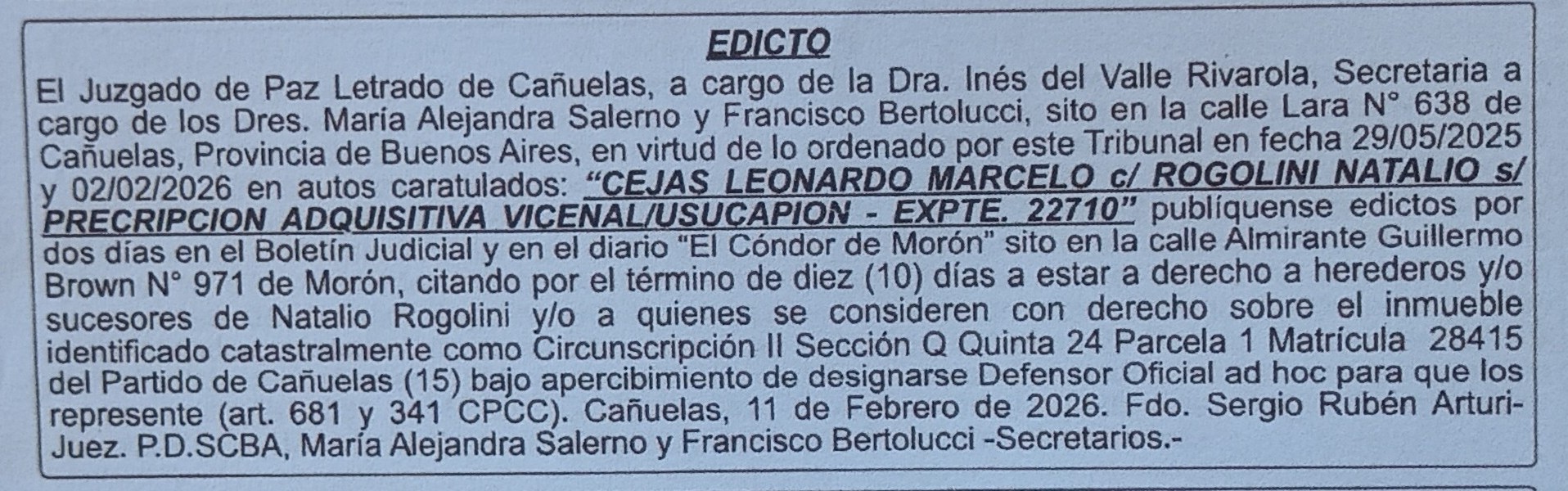 EDICTO

El Juzgado de Paz Letrado de Cañuelas, a cargo de la Dra. Inés del Valle Rivarola, Secretaria a cargo de los Dres. María Alejandra Salerno y Francisco Bertolucci, sito en la calle Lara N° 638 de Cañuelas, Provincia de Buenos Aires, en virtud de lo ordenado por este Tribunal en fecha 29/05/2025 y 02/02/2026 en autos caratulados: "CEJAS LEONARDO MARCELO c/ ROGOLINI NATALIO s/ PRECRIPCION ADQUISITIVA VICENAL/USUCAPION - EXPTE. 22710" publíquense edictos por dos días en el Boletín Judicial y en el diario "El Cóndor de Morón" sito en la calle Almirante Guillermo Brown N° 971 de Morón, citando por el término de diez (10) días a estar a derecho a herederos y/o sucesores de Natalio Rogolini y/o a quienes se consideren con derecho sobre el inmueble identificado catastralmente como Circunscripción II Sección Q Quinta 24 Parcela 1 Matrícula 28415 del Partido de Cañuelas (15) bajo apercibimiento de designarse Defensor Oficial ad hoc para que los represente (art. 681 y 341 CPCC). Cañuelas, 11 de Febrero de 2026. Fdo. Sergio Rubén Arturi-Juez. P.D.SCBA, María Alejandra Salerno y Francisco Bertolucci -Secretarios.-